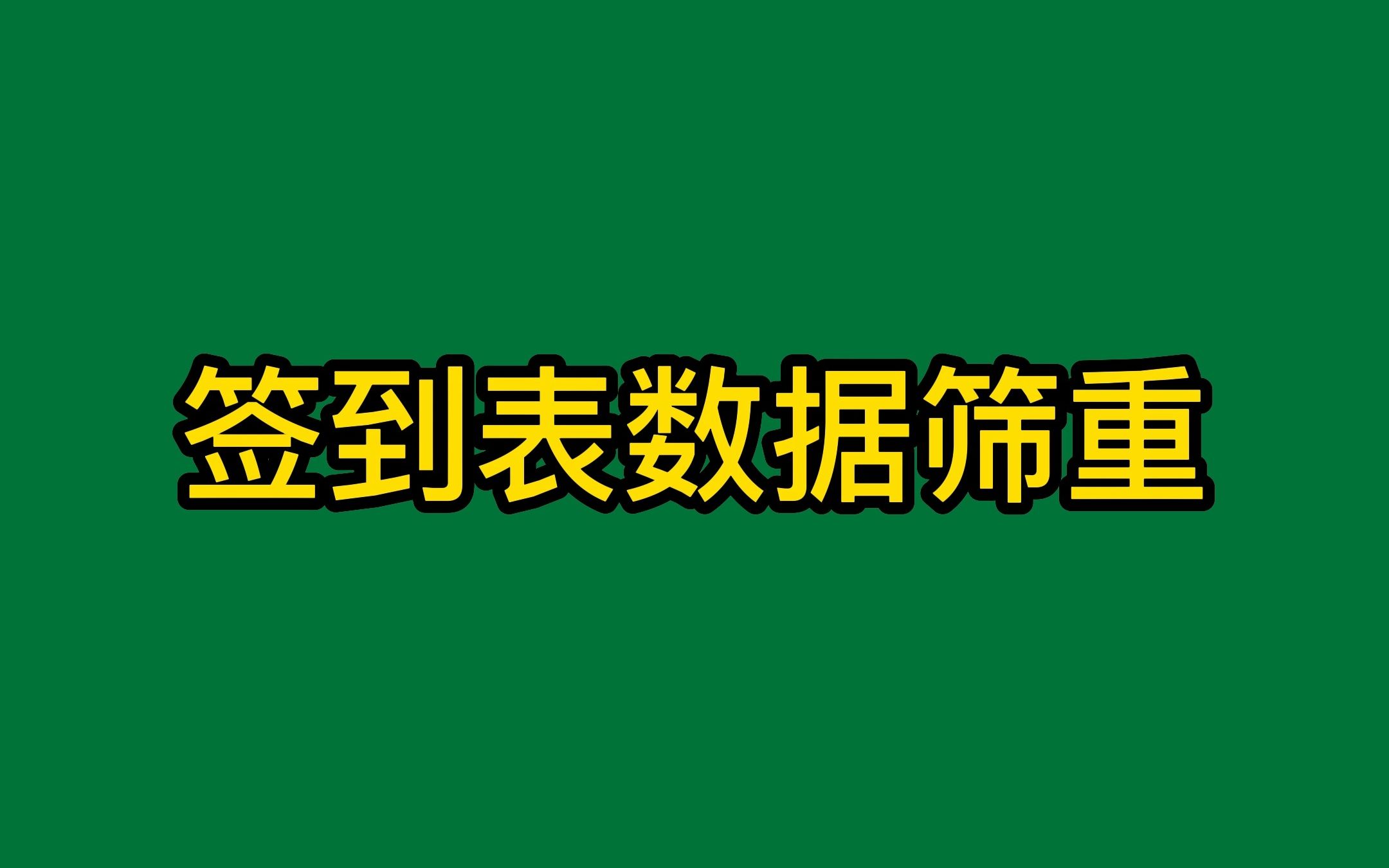 签到表数据筛重